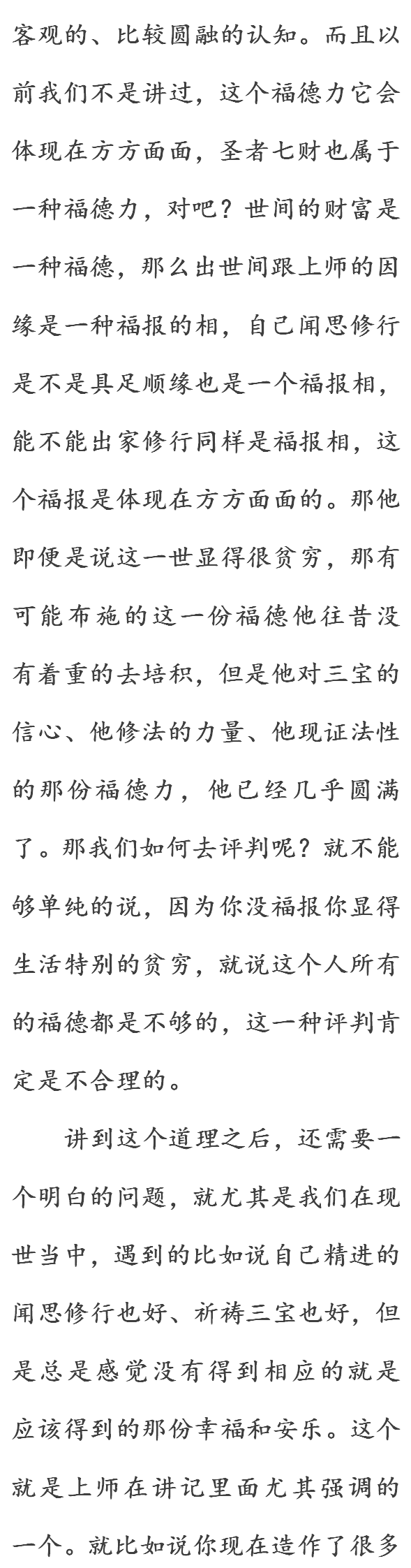 客观的、比较圆融的认知。而且以前我们不是讲过，这个福德力它会体现在方方面面，圣者七财也属于一种福德力，对吧？世间的财富是一种福德，那么出世间跟上师的因缘是一种福报的相，自己闻思修行是不是具足顺缘也是一个福报相，能不能出家修行同样是福报相，这个福报是体现在方方面面的。那他即便是说这一世显得很贫穷，那有可能布施的这一份福德他往昔没有着重的去培积，但是他对三宝的信心、他修法的力量、他现证法性的那份福德力，他已经几乎圆满了。那我们如何去评判呢？就不能够单纯的说，因为你没福报你显得生活特别的贫穷，就说这个人所有的福德都是不够的，这一种评判肯定是不合理的。

讲到这个道理之后，还需要一个明白的问题，就尤其是我们在现世当中，遇到的比如说自己精进的闻思修行也好、祈祷三宝也好，但是总是感觉没有得到相应的就是应该得到的那份幸福和安乐。这个就是上师在讲记里面尤其强调的一个。就比如说你现在造作了很多